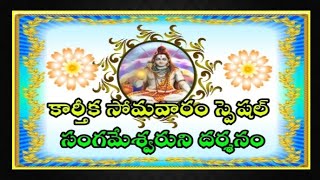 కార్తీక సోమవారం స్పెషల్
సంగమేశ్వరుని దర్శనం